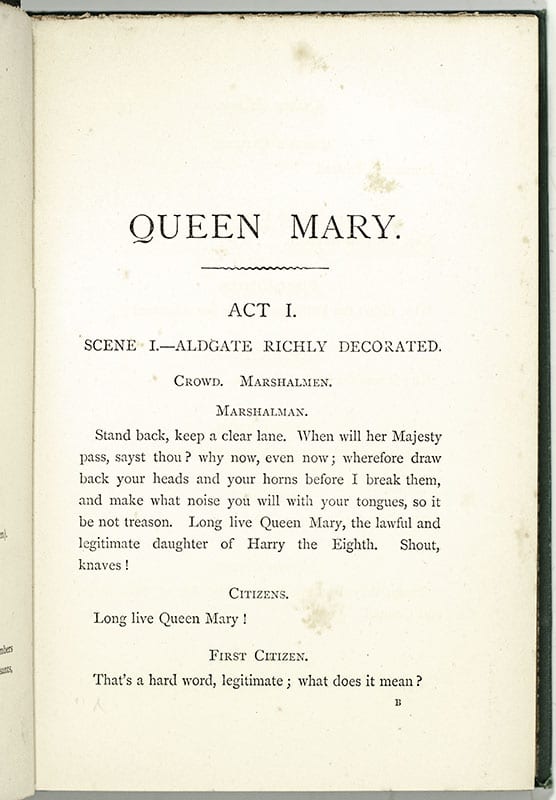 QUEEN MARY.

ACT I.

SCENE I.—ALDGATE RICHLY DECORATED.

CROWD. MARSHALMEN.

MARSHALMAN.

Stand back, keep a clear lane. When will her Majesty pass, sayst thou? why now, even now; wherefore draw back your heads and your horns before I break them, and make what noise you will with your tongues, so it be not treason. Long live Queen Mary, the lawful and legitimate daughter of Harry the Eighth. Shout, knaves!

CITIZENS.

Long live Queen Mary!

FIRST CITIZEN.

That's a hard word, legitimate; what does it mean?

B